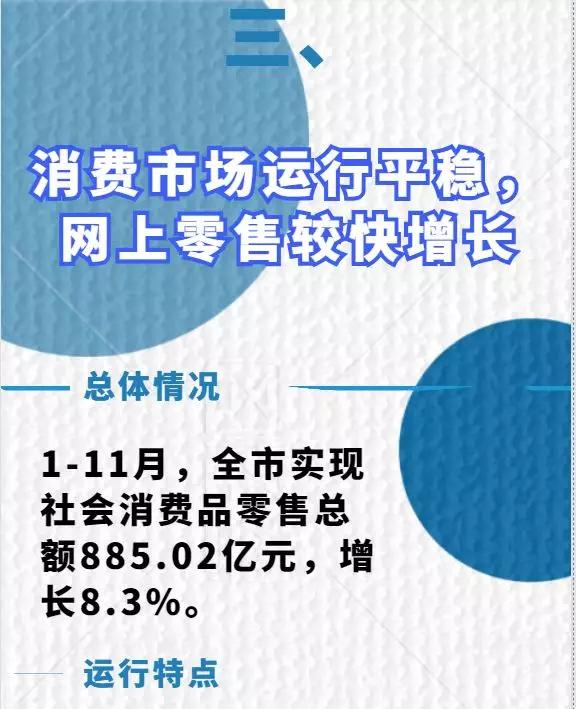 三、

消费市场运行平稳，网上零售较快增长

总体情况

1-11月，全市实现社会消费品零售总额885.02亿元，增长8.3%。

运行特点